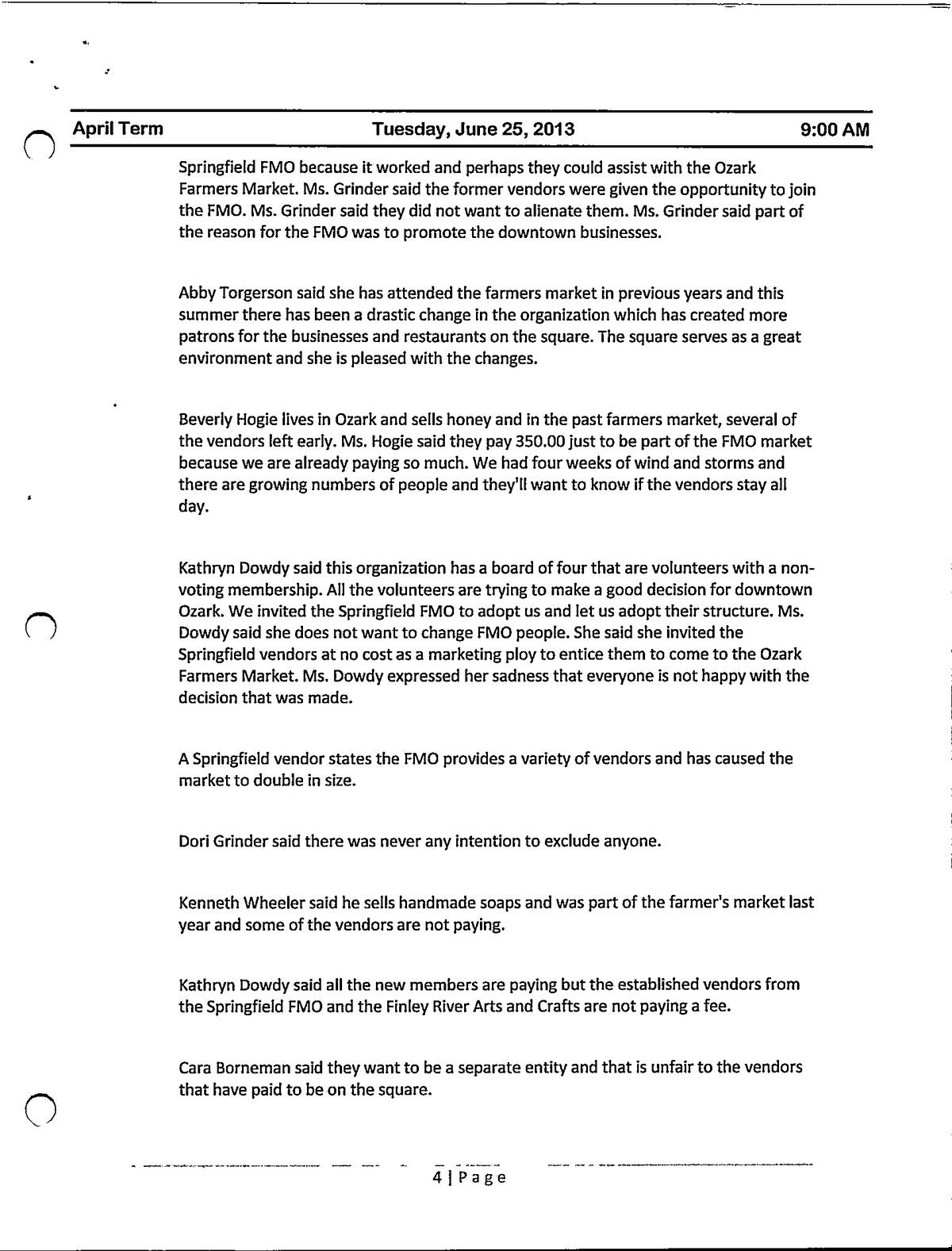 April Term Tuesday, June 25, 2013 9:00 AM

Springfield FMO because it worked and perhaps they could assist with the Ozark Farmers Market. Ms. Grinder said the former vendors were given the opportunity to join the FMO. Ms. Grinder said they did not want to alienate them. Ms. Grinder said part of the reason for the FMO was to promote the downtown businesses.

Abby Torgerson said she has attended the farmers market in previous years and this summer there has been a drastic change in the organization which has created more patrons for the businesses and restaurants on the square. The square serves as a great environment and she is pleased with the changes.

Beverly Hogie lives in Ozark and sells honey and in the past farmers market, several of the vendors left early. Ms. Hogie said they pay 350.00 just to be part of the FMO market because we are already paying so much. We had four weeks of wind and storms and there are growing numbers of people and they'll want to know if the vendors stay all day.

Kathryn Dowdy said this organization has a board of four that are volunteers with a non-voting membership. All the volunteers are trying to make a good decision for downtown Ozark. We invited the Springfield FMO to adopt us and let us adopt their structure. Ms. Dowdy said she does not want to change FMO people. She said she invited the Springfield vendors at no cost as a marketing ploy to entice them to come to the Ozark Farmers Market. Ms. Dowdy expressed her sadness that everyone is not happy with the decision that was made.

A Springfield vendor states the FMO provides a variety of vendors and has caused the market to double in size.

Dori Grinder said there was never any intention to exclude anyone.

Kenneth Wheeler said he sells handmade soaps and was part of the farmer's market last year and some of the vendors are not paying.

Kathryn Dowdy said all the new members are paying but the established vendors from the Springfield FMO and the Finley River Arts and Crafts are not paying a fee.

Cara Borneman said they want to be a separate entity and that is unfair to the vendors that have paid to be on the square.

4 | Page